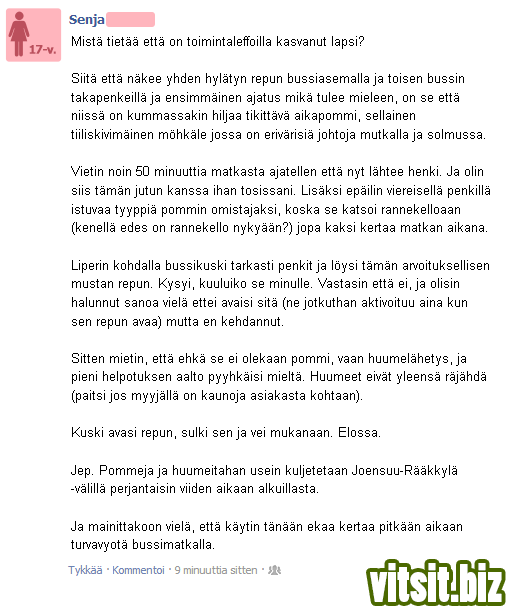 17-v.

Senja

Mistä tietää että on toimintaleffoilla kasvanut lapsi?

Siitä että näkee yhden hylätyn repun bussiasemalla ja toisen bussin takapenkeillä ja ensimmäinen ajatus mikä tulee mieleen, on se että niissä on kummassakin hiljaa tikittävä aikapommi, sellainen tiiliskivimäinen möhkäle jossa on erivärisiä johtoja mutkalla ja solmussa.

Vietin noin 50 minuuttia matkasta ajatellen että nyt lähtee henki. Ja olin siis tämän jutun kanssa ihan tosissani. Lisäksi epäilin viereisellä penkillä istuvaa tyyppiä pommin omistajaksi, koska se katsoi rannekelloaan (kenellä edes on rannekello nykyään?) jopa kaksi kertaa matkan aikana.

Liperin kohdalla bussikuski tarkasti penkit ja löysi tämän arvoituksellisen mustan repun. Kysyi, kuuluiko se minulle. Vastasin että ei, ja olisin halunnut sanoa vielä ettei avaisi sitä (ne jotkuthan aktivoituu aina kun sen repun avaa) mutta en kehdannut.

Sitten mietin, että ehkä se ei olekaan pommi, vaan huumelähetys, ja pieni helpotuksen aalto pyyhkäisi mieltä. Huumeet eivät yleensä räjähdä (paitsi jos myyjällä on kaunoja asiakasta kohtaan).

Kuski avasi repun, sulki sen ja vei mukanaan. Elossa.

Jep. Pommeja ja huumeitahan usein kuljetetaan Joensuu-Rääkkylä -välillä perjantaisin viiden aikaan alkuillasta.

Ja mainittakoon vielä, että käytin tänään ekaa kertaa pitkään aikaan turvavyötä bussimatkalla.

Tykkää · Kommentoi · 9 minuuttia sitten ·

vitsit.biz